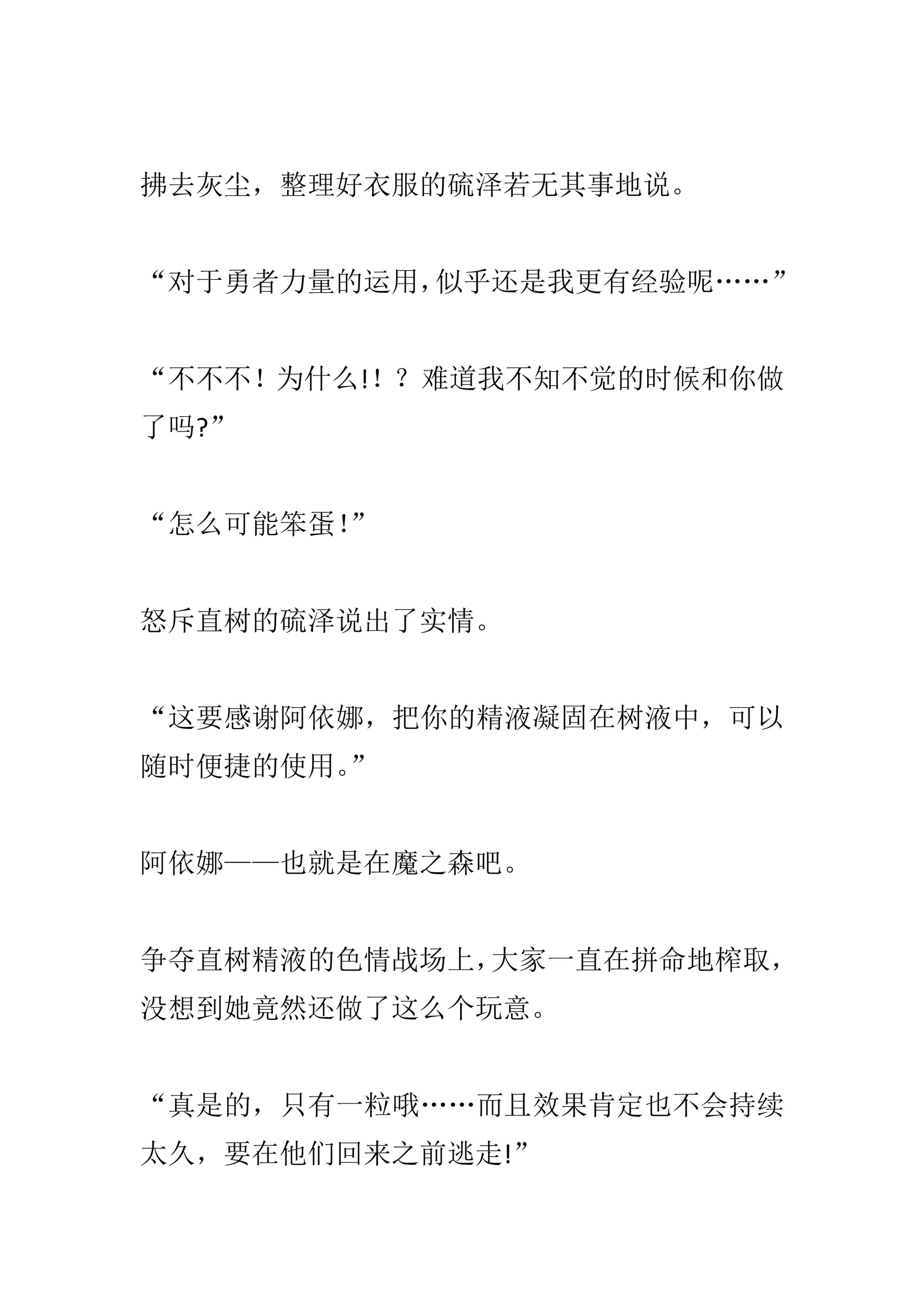 拂去灰尘，整理好衣服的硫泽若无其事地说。

“对于勇者力量的运用，似乎还是我更有经验呢……”

“不不不！为什么!！？难道我不知不觉的时候和你做了吗?”

“怎么可能笨蛋！”

怒斥直树的硫泽说出了实情。

“这要感谢阿依娜，把你的精液凝固在树液中，可以随时便捷的使用。”

阿依娜——也就是在魔之森吧。

争夺直树精液的色情战场上，大家一直在拼命地榨取，没想到她竟然还做了这么个玩意。

“真是的，只有一粒哦……而且效果肯定也不会持续太久，要在他们回来之前逃走!”